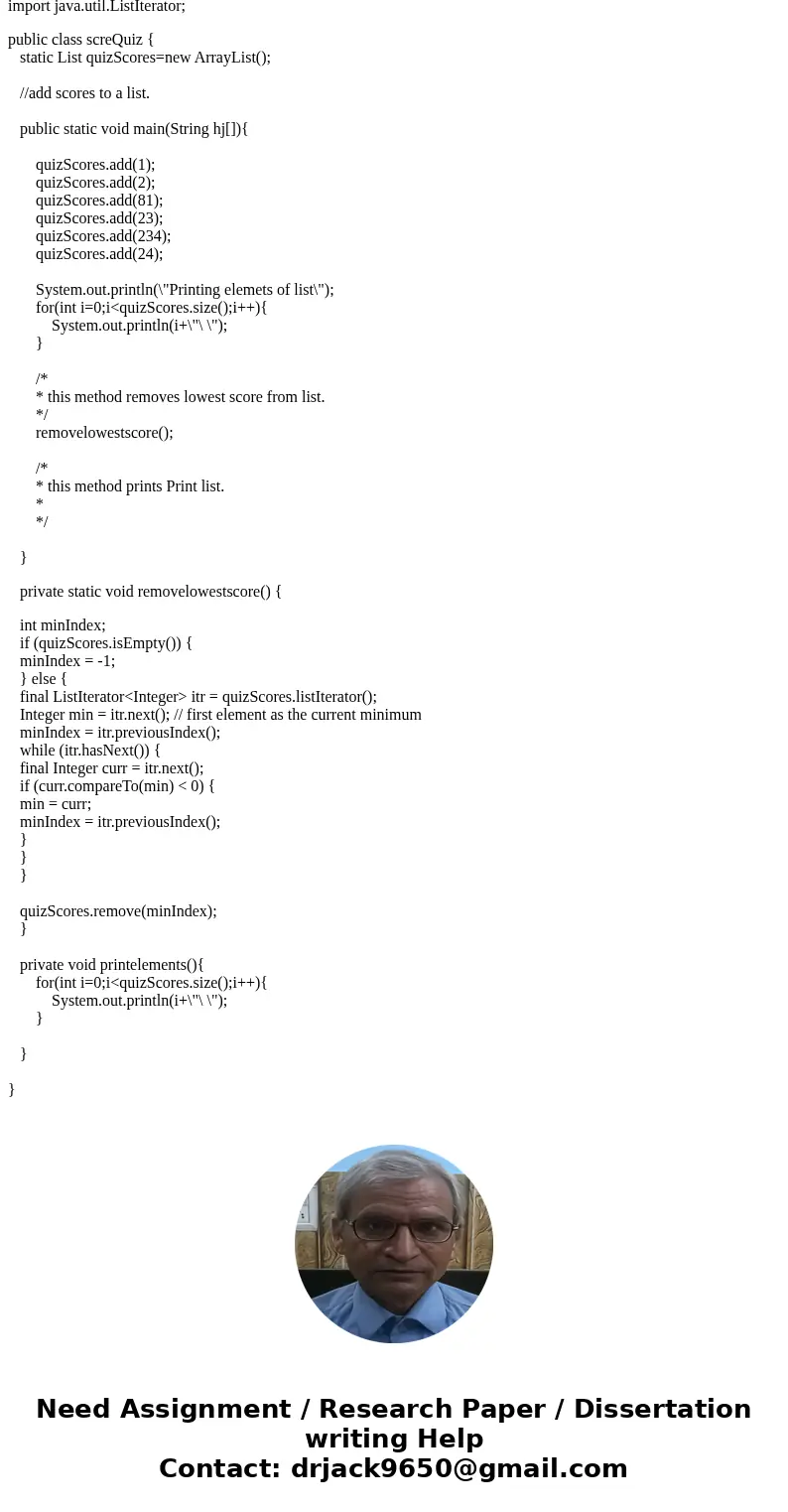 import java.util.ListIterator;

public class screQuiz {
static List quizScores=new ArrayList();

//add scores to a list.

public static void main(String hj[]){

quizScores.add(1);
quizScores.add(2);
quizScores.add(81);
quizScores.add(23);
quizScores.add(234);
quizScores.add(24);

System.out.println(\"Printing elemets of list\");
for(int i=0;i<quizScores.size();i++){
System.out.println(i+\"\ \");
}

/*
* this method removes lowest score from list.
*/
removelowestscore();

/*
* this method prints Print list.
*
*/

}

private static void removelowestscore() {

int minIndex;
if (quizScores.isEmpty()) {
minIndex = -1;
} else {
final ListIterator<Integer> itr = quizScores.listIterator();
Integer min = itr.next(); // first element as the current minimum
minIndex = itr.previousIndex();
while (itr.hasNext()) {
final Integer curr = itr.next();
if (curr.compareTo(min) < 0) {
min = curr;
minIndex = itr.previousIndex();
}
}
}

quizScores.remove(minIndex);
}

private void printelements(){
for(int i=0;i<quizScores.size();i++){
System.out.println(i+\"\ \");
}

}

}

Need Assignment / Research Paper / Dissertation writing Help
Contact: drjack9650@gmail.com